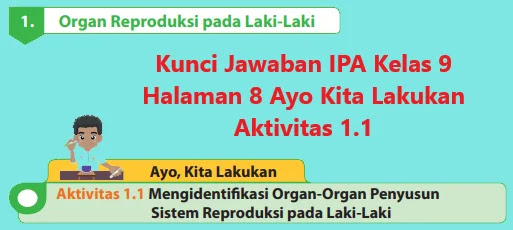 1. Organ Reproduksi pada Laki-Laki

Kunci Jawaban IPA Kelas 9 Halaman 8 Ayo Kita Lakukan Aktivitas 1.1

Ayo, Kita Lakukan

Aktivitas 1.1 Mengidentifikasi Organ-Organ Penyusun Sistem Reproduksi pada Laki-Laki